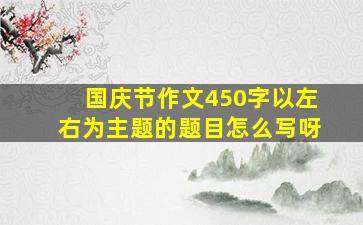 国庆节作文450字以左右为主题的题目怎么写呀